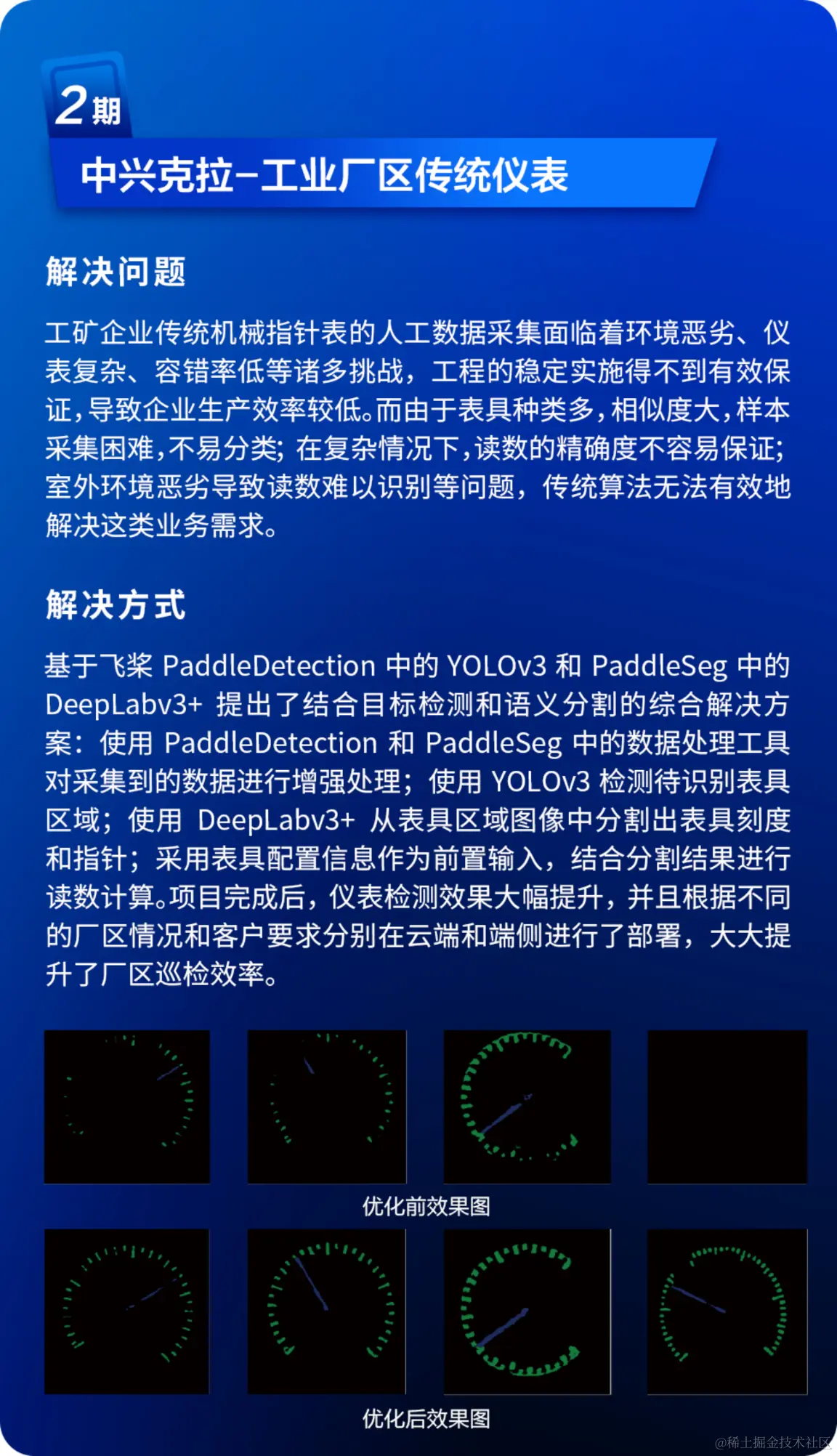 2期

中兴克拉-工业厂区传统仪表

解决问题

工矿企业传统机械指针表的人工数据采集面临着环境恶劣、仪表复杂、容错率低等诸多挑战，工程的稳定实施得不到有效保证，导致企业生产效率较低。而由于表具种类多，相似度大，样本采集困难，不易分类；在复杂情况下，读数的精确度不容易保证；室外环境恶劣导致读数难以识别等问题，传统算法无法有效地解决这类业务需求。

解决方式

基于飞桨 PaddleDetection 中的 YOLOv3 和 PaddleSeg 中的 DeepLabv3+ 提出了结合目标检测和语义分割的综合解决方案：使用 PaddleDetection 和 PaddleSeg 中的数据处理工具对采集到的数据进行增强处理；使用 YOLOv3 检测待识别表具区域；使用 DeepLabv3+ 从表具区域图像中分割出表具刻度和指针；采用表具配置信息作为前置输入，结合分割结果进行读数计算。项目完成后，仪表检测效果大幅提升，并且根据不同的厂区情况和客户要求分别在云端和端侧进行了部署，大大提升了厂区巡检效率。

优化前效果图

优化后效果图

@稀土掘金技术社区